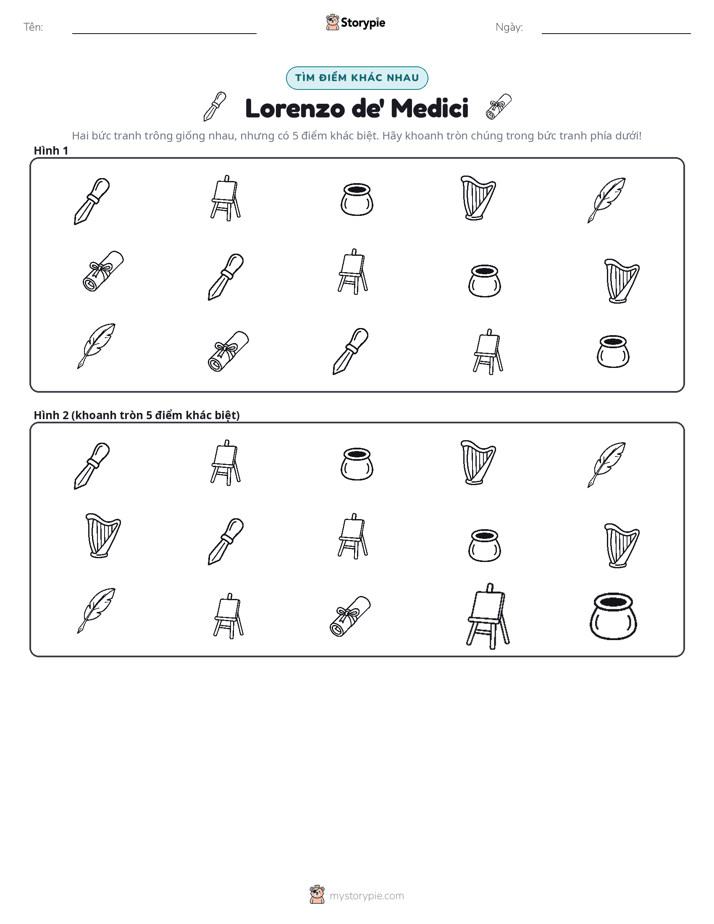 Tên: ____ Storypie Ngày: ____

TÌM ĐIỂM KHÁC NHAU

Lorenzo de' Medici

Hai bức tranh trông giống nhau, nhưng có 5 điểm khác biệt. Hãy khoanh tròn chúng trong bức tranh phía dưới!

Hình 1

Hình 2 (khoanh tròn 5 điểm khác biệt)

mystorypie.com